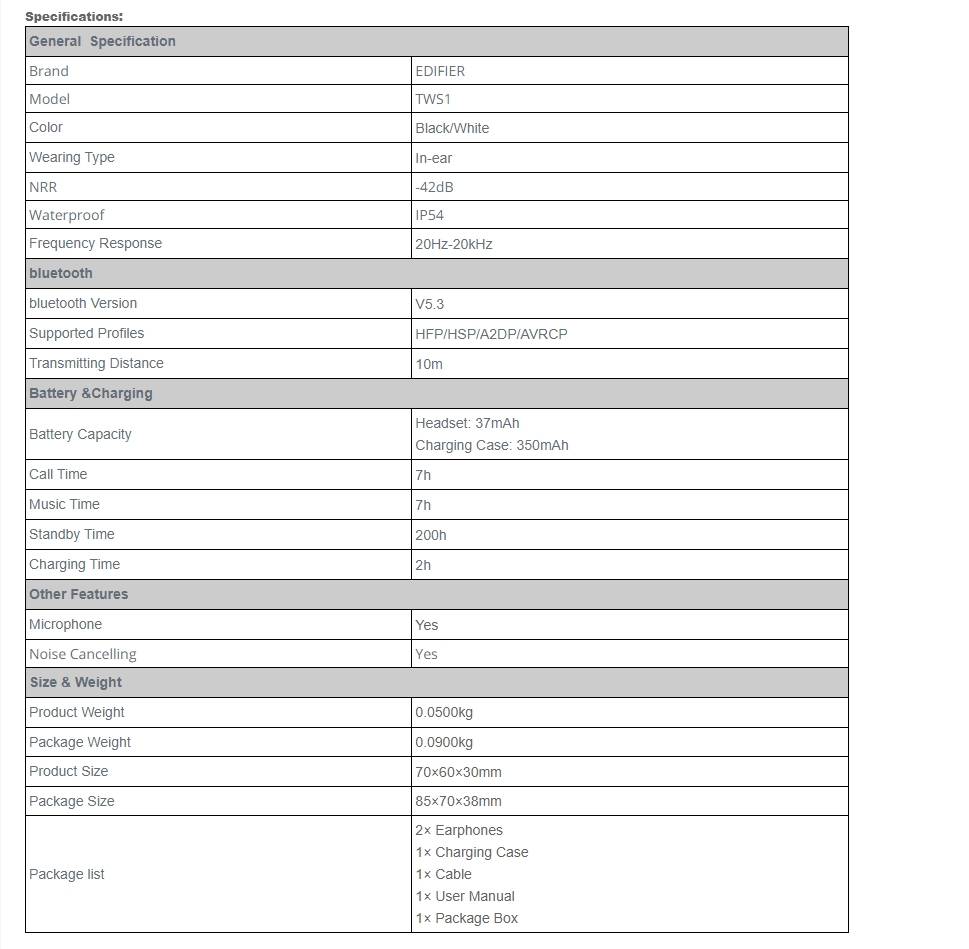 Specifications:

| General Specification | |
|---|---|
| Brand | EDIFIER |
| Model | TWS1 |
| Color | Black/White |
| Wearing Type | In-ear |
| NRR | -42dB |
| Waterproof | IP54 |
| Frequency Response | 20Hz-20kHz |
| bluetooth | |
| bluetooth Version | V5.3 |
| Supported Profiles | HFP/HSP/A2DP/AVRCP |
| Transmitting Distance | 10m |
| Battery &Charging | |
| Battery Capacity | Headset: 37mAh Charging Case: 350mAh |
| Call Time | 7h |
| Music Time | 7h |
| Standby Time | 200h |
| Charging Time | 2h |
| Other Features | |
| Microphone | Yes |
| Noise Cancelling | Yes |
| Size & Weight | |
| Product Weight | 0.0500kg |
| Package Weight | 0.0900kg |
| Product Size | 70×60×30mm |
| Package Size | 85×70×38mm |
| Package list | 2× Earphones 1× Charging Case 1× Cable 1× User Manual 1× Package Box |